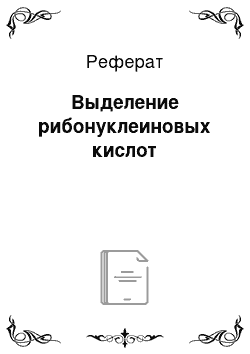 Реферат

Выделение рибонуклеиновых кислот